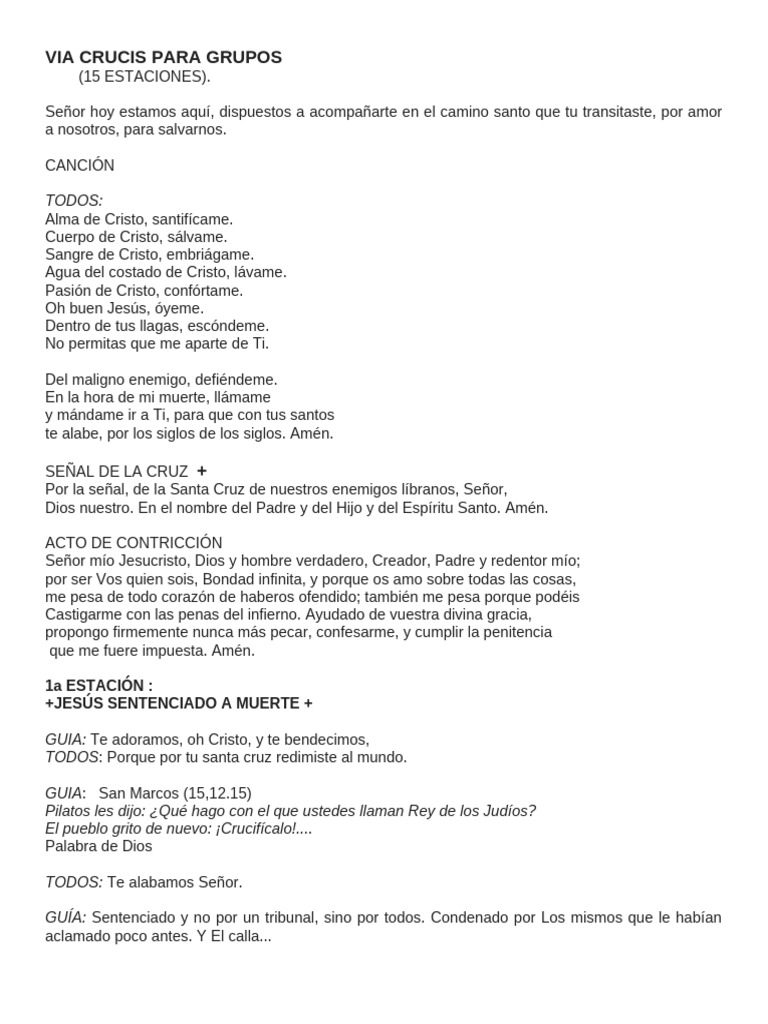 VIA CRUCIS PARA GRUPOS
(15 ESTACIONES).

Señor hoy estamos aquí, dispuestos a acompañarte en el camino santo que tu transitaste, por amor a nosotros, para salvarnos.

CANCIÓN

TODOS:
Alma de Cristo, santifícame.
Cuerpo de Cristo, sálvame.
Sangre de Cristo, embriágame.
Agua del costado de Cristo, lávame.
Pasión de Cristo, confórtame.
Oh buen Jesús, óyeme.
Dentro de tus llagas, escóndeme.
No permitas que me aparte de Ti.

Del maligno enemigo, defiéndeme.
En la hora de mi muerte, llámame
y mándame ir a Ti, para que con tus santos
te alabe, por los siglos de los siglos. Amén.

SEÑAL DE LA CRUZ +
Por la señal, de la Santa Cruz de nuestros enemigos líbranos, Señor,
Dios nuestro. En el nombre del Padre y del Hijo y del Espíritu Santo. Amén.

ACTO DE CONTRICCIÓN
Señor mío Jesucristo, Dios y hombre verdadero, Creador, Padre y redentor mío;
por ser Vos quien sois, Bondad infinita, y porque os amo sobre todas las cosas,
me pesa de todo corazón de haberos ofendido; también me pesa porque podéis
Castigarme con las penas del infierno. Ayudado de vuestra divina gracia,
propongo firmemente nunca más pecar, confesarme, y cumplir la penitencia
que me fuere impuesta. Amén.

1a ESTACIÓN :
+JESÚS SENTENCIADO A MUERTE +

GUIA: Te adoramos, oh Cristo, y te bendecimos,
TODOS: Porque por tu santa cruz redimiste al mundo.

GUIA: San Marcos (15,12.15)
Pilatos les dijo: ¿Qué hago con el que ustedes llaman Rey de los Judíos?
El pueblo grito de nuevo: ¡Crucifícalo!....
Palabra de Dios

TODOS: Te alabamos Señor.

GUÍA: Sentenciado y no por un tribunal, sino por todos. Condenado por Los mismos que le habían aclamado poco antes. Y El calla...